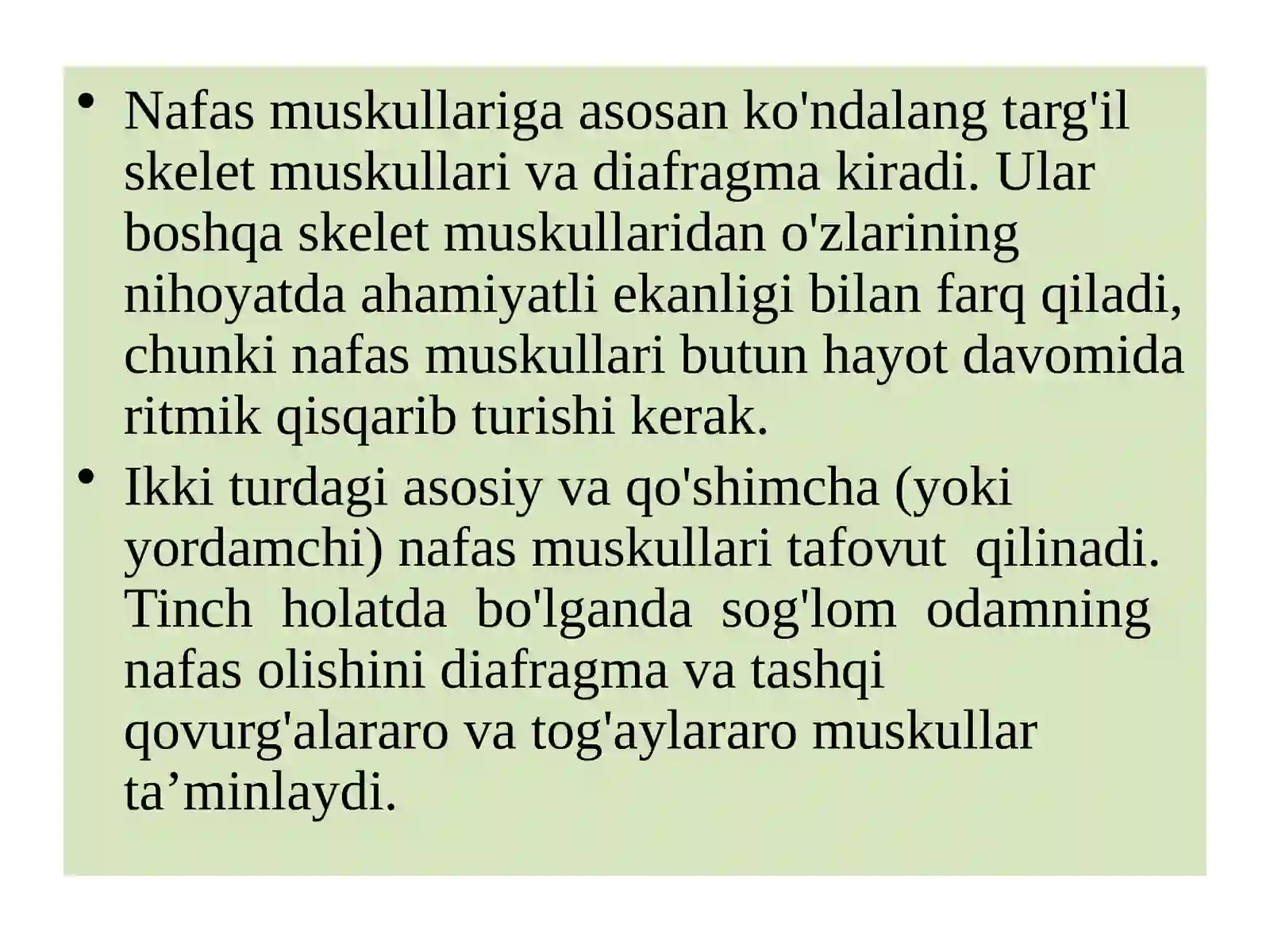 • Nafas muskullariga asosan ko'ndalang targ'il skelet muskullari va diafragma kiradi. Ular boshqa skelet muskullaridan o'zlarining nihoyatda ahamiyatli ekanligi bilan farq qiladi, chunki nafas muskullari butun hayot davomida ritmik qisqarib turishi kerak.

• Ikki turdagi asosiy va qo'shimcha (yoki yordamchi) nafas muskullari tafovut qilinadi. Tinch holatda bo'lganda sog'lom odamning nafas olishini diafragma va tashqi qovurg'alararo va tog'aylararo muskullar ta’minlaydi.